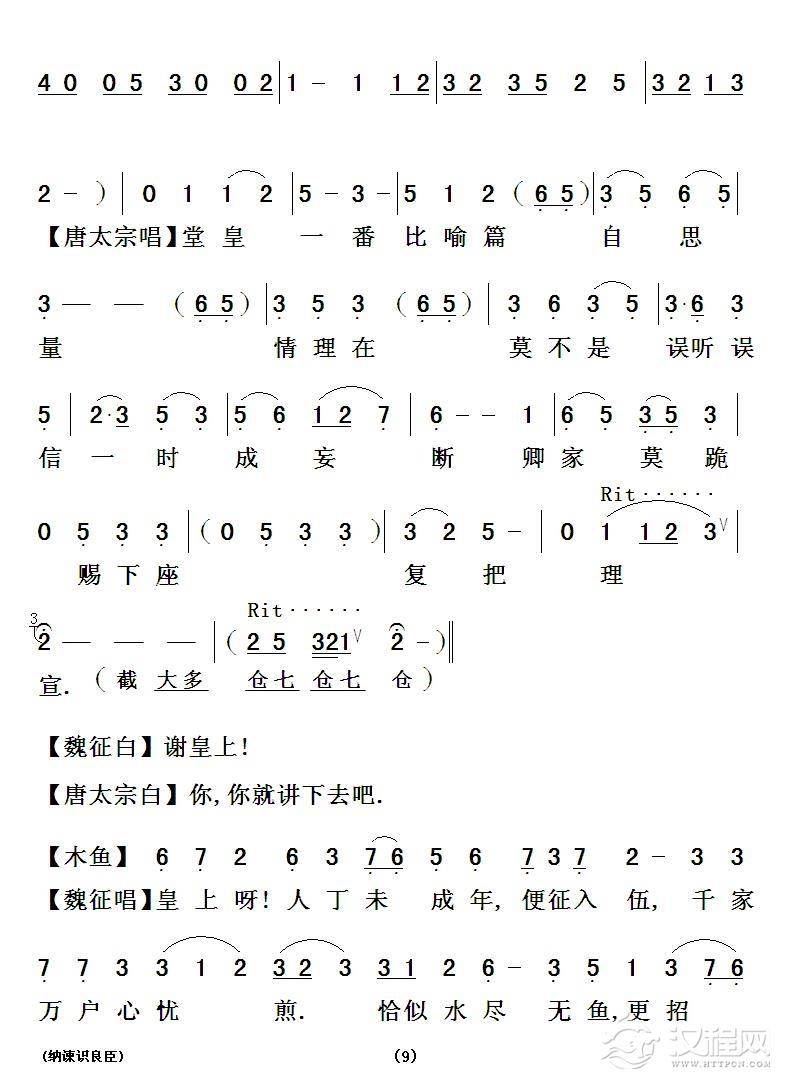 4 0 0 5 3 0 0 2 | 1 - 1 1 2 | 3 2 3 5 2 5 | 3 2 1 3

2 - ) | 0 1 1 2 | 5 - 3 - | 5 1 2 ( 6 5 ) | 3 5 6 5 |
【唐太宗唱】堂 皇 一 番 比 喻 篇 自 思

3 — — ( 6 5 ) | 3 5 3 ( 6 5 ) | 3 6 3 5 | 3·6 3
量 情 理 在 莫 不 是 误 听 误

5 | 2·3 5 3 | 5 6 1 2 7 | 6 - - 1 | 6 5 3 5 3 |
信 一 时 成 妄 断 卿 家 莫 跪

Rit······
0 5 3 3 | ( 0 5 3 3 ) | 3 2 5 - | 0 1 1 2 3 |
赐 下 座 复 把 理

Rit······
2 — — — | ( 2 5 321 2 - ) ‖
宣. ( 截 大多 仓七 仓七 仓 )

【魏征白】谢皇上!

【唐太宗白】你,你就讲下去吧.

【木鱼】 6 7 2 6 3 7 6 5 6 7 3 7 2 - 3 3
【魏征唱】皇 上 呀! 人 丁 未 成 年, 便 征 入 伍, 千 家

7 7 3 3 1 2 3 2 3 3 1 2 6 - 3 5 1 3 7 6
万 户 心 忧 煎. 恰 似 水 尽 无 鱼, 更 招

(纳谏识良臣) (9)

汉程网 WWW.HTTPCN.COM